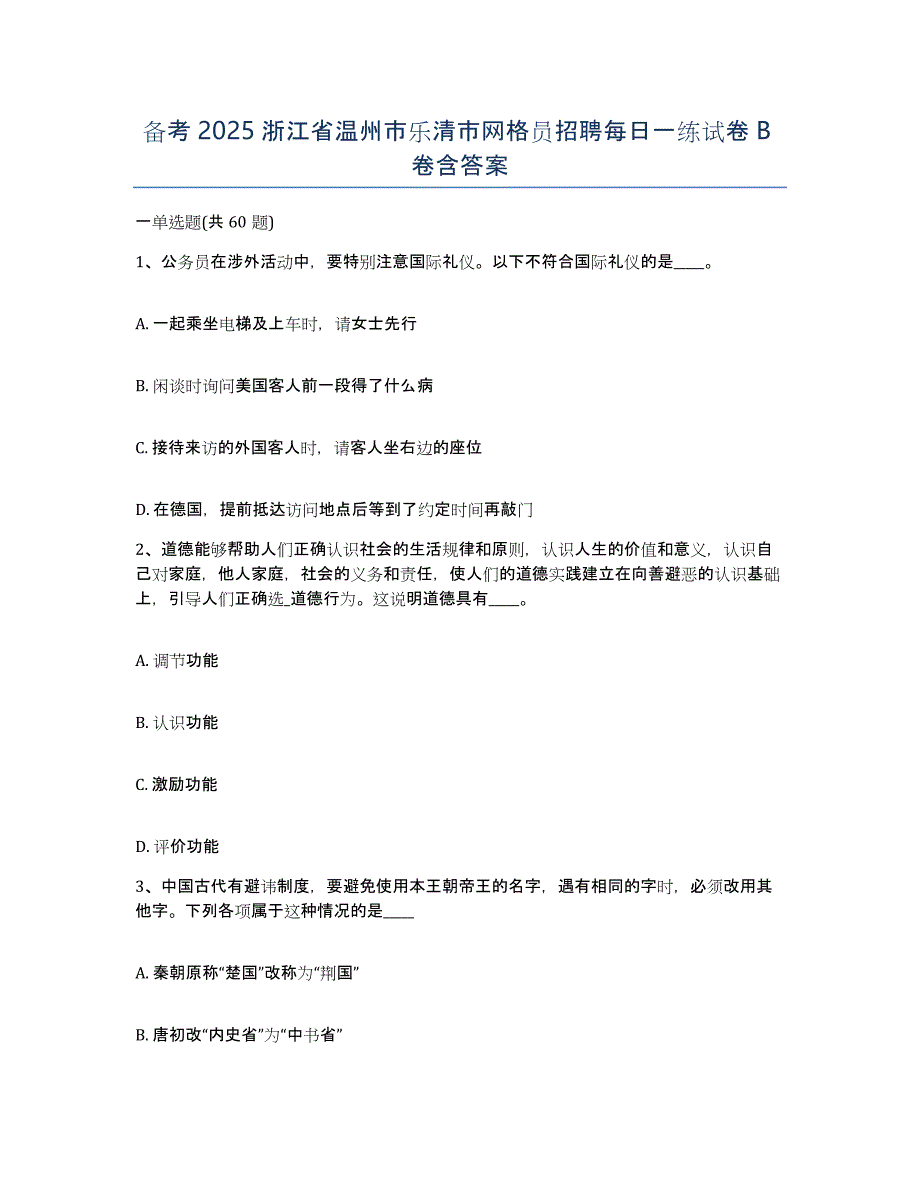 备考 2025 浙江省温州市乐清市网格员招聘每日一练试卷 B 卷含答案

一单选题(共 60 题)

1、公务员在涉外活动中，要特别注意国际礼仪。以下不符合国际礼仪的是____。

A. 一起乘坐电梯及上车时，请女士先行

B. 闲谈时询问美国客人前一段得了什么病

C. 接待来访的外国客人时，请客人坐右边的座位

D. 在德国，提前抵达访问地点后等到了约定时间再敲门

2、道德能够帮助人们正确认识社会的生活规律和原则，认识人生的价值和意义，认识自己对家庭，他人家庭，社会的义务和责任，使人们的道德实践建立在向善避恶的认识基础上，引导人们正确选_道德行为。这说明道德具有____。

A. 调节功能

B. 认识功能

C. 激励功能

D. 评价功能

3、中国古代有避讳制度，要避免使用本王朝帝王的名字，遇有相同的字时，必须改用其他字。下列各项属于这种情况的是____

A. 秦朝原称“楚国”改称为“荆国”

B. 唐初改“内史省”为“中书省”